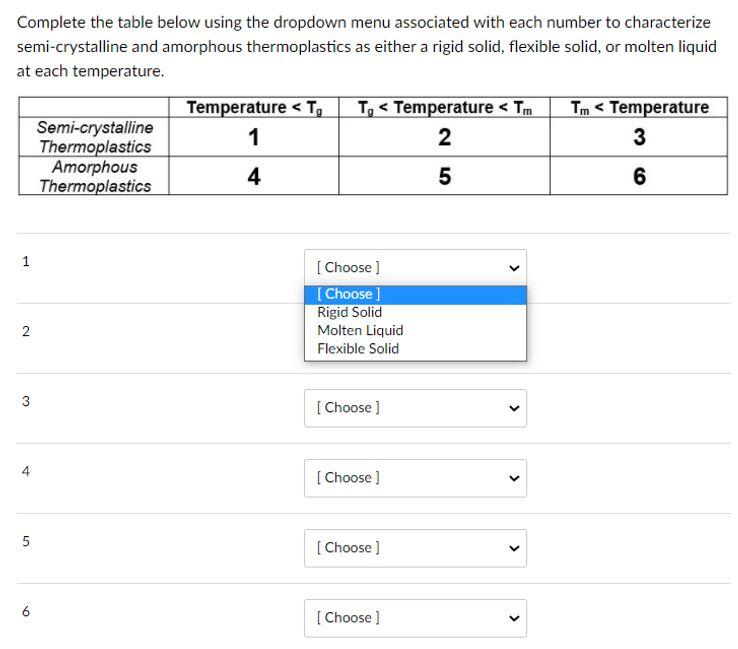 Complete the table below using the dropdown menu associated with each number to characterize semi-crystalline and amorphous thermoplastics as either a rigid solid, flexible solid, or molten liquid at each temperature.

| | Temperature < $T_g$ | $T_g$ < Temperature < $T_m$ | $T_m$ < Temperature |
|---|---|---|---|
| Semi-crystalline Thermoplastics | 1 | 2 | 3 |
| Amorphous Thermoplastics | 4 | 5 | 6 |

1
[ Choose ]
[ Choose ]
Rigid Solid
Molten Liquid
Flexible Solid

2

3
[ Choose ]

4
[ Choose ]

5
[ Choose ]

6
[ Choose ]